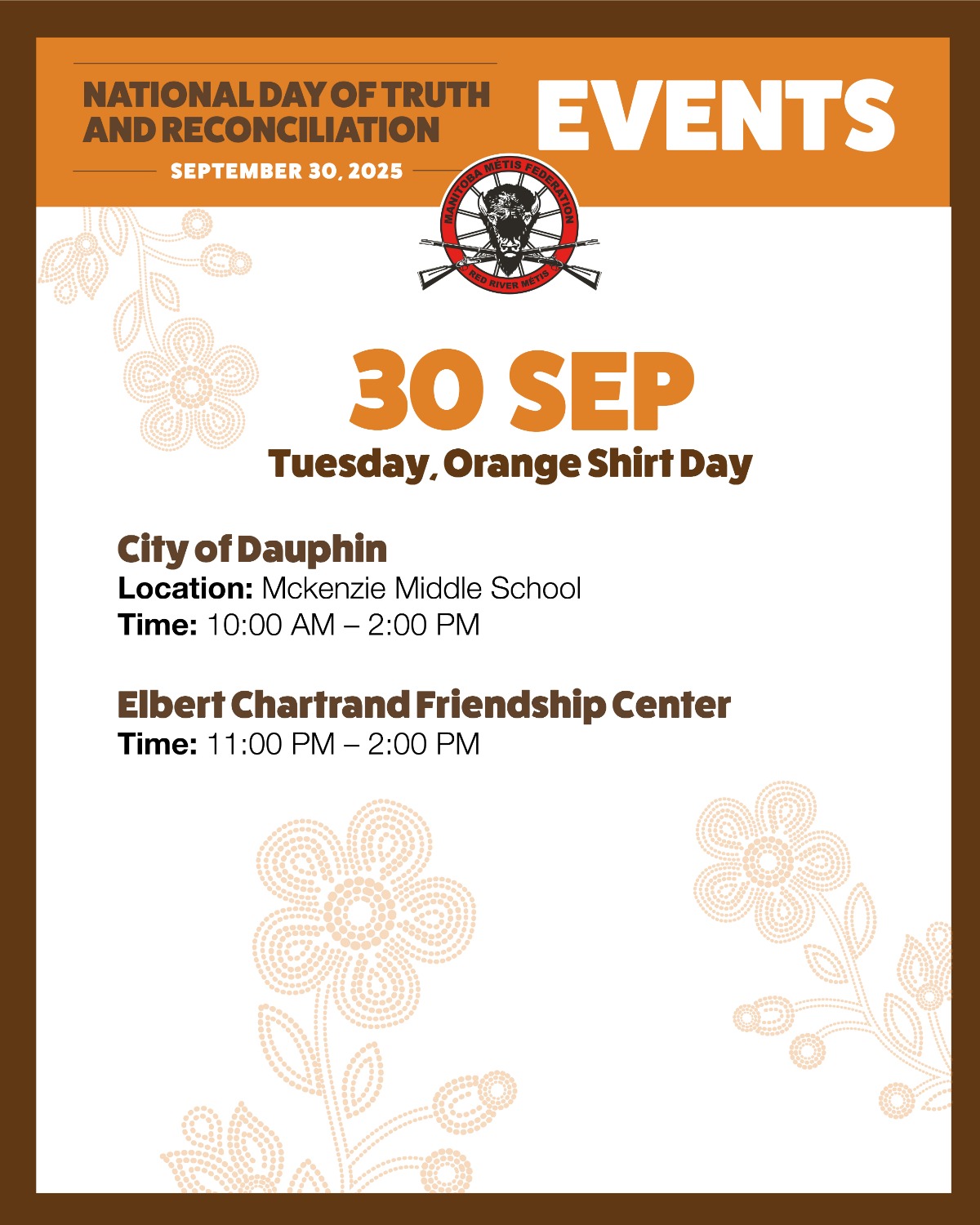 NATIONAL DAY OF TRUTH AND RECONCILIATION
SEPTEMBER 30, 2025

EVENTS

MANITOBA MÉTIS FEDERATION
RED RIVER MÉTIS

30 SEP
Tuesday, Orange Shirt Day

City of Dauphin
Location: Mckenzie Middle School
Time: 10:00 AM – 2:00 PM

Elbert Chartrand Friendship Center
Time: 11:00 PM – 2:00 PM